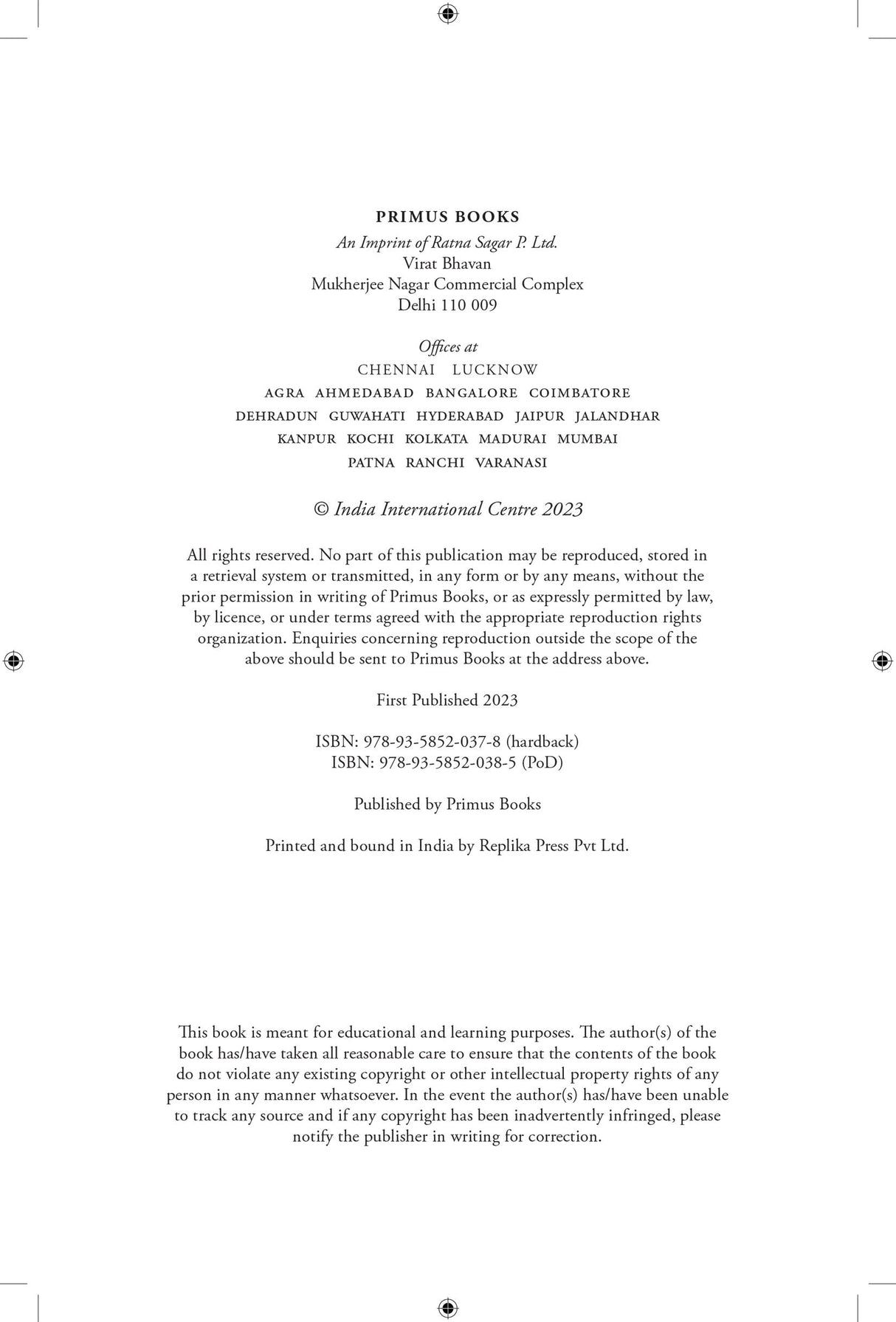 PRIMUS BOOKS

An Imprint of Ratna Sagar P. Ltd.
Virat Bhavan
Mukherjee Nagar Commercial Complex
Delhi 110 009

Offices at
CHENNAI LUCKNOW
AGRA AHMEDABAD BANGALORE COIMBATORE
DEHRADUN GUWAHATI HYDERABAD JAIPUR JALANDHAR
KANPUR KOCHI KOLKATA MADURAI MUMBAI
PATNA RANCHI VARANASI

© India International Centre 2023

All rights reserved. No part of this publication may be reproduced, stored in a retrieval system or transmitted, in any form or by any means, without the prior permission in writing of Primus Books, or as expressly permitted by law, by licence, or under terms agreed with the appropriate reproduction rights organization. Enquiries concerning reproduction outside the scope of the above should be sent to Primus Books at the address above.

First Published 2023

ISBN: 978-93-5852-037-8 (hardback)
ISBN: 978-93-5852-038-5 (PoD)

Published by Primus Books

Printed and bound in India by Replika Press Pvt Ltd.

This book is meant for educational and learning purposes. The author(s) of the book has/have taken all reasonable care to ensure that the contents of the book do not violate any existing copyright or other intellectual property rights of any person in any manner whatsoever. In the event the author(s) has/have been unable to track any source and if any copyright has been inadvertently infringed, please notify the publisher in writing for correction.